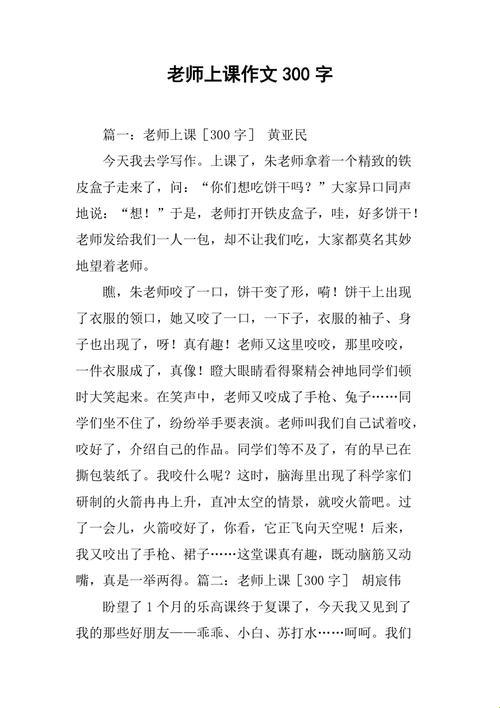 老师上课作文 300 字

篇一：老师上课［300 字］ 黄亚民

今天我去学写作。上课了，朱老师拿着一个精致的铁皮盒子走来了，问：“你们想吃饼干吗？”大家异口同声地说：“想！”于是，老师打开铁皮盒子，哇，好多饼干！老师发给我们一人一包，却不让我们吃，大家都莫名其妙地望着老师。

瞧，朱老师咬了一口，饼干变了形，嗬！饼干上出现了衣服的领口，她又咬了一口，一下子，衣服的袖子、身子也出现了，呀！真有趣！老师又这里咬咬，那里咬咬，一件衣服成了，真像！瞪大眼睛看得聚精会神地同学们顿时大笑起来。在笑声中，老师又咬成了手枪、兔子……同学们坐不住了，纷纷举手要表演。老师叫我们自己试着咬，咬好了，介绍自己的作品。同学们等不及了，有的早已在撕包装纸了。我咬什么呢？这时，脑海里出现了科学家们研制的火箭冉冉上升，直冲太空的情景，就咬火箭吧。过了一会儿，火箭咬好了，你看，它正飞向天空呢！后来，我又咬出了手枪、裙子……这堂课真有趣，既动脑筋又动嘴，真是一举两得。篇二：老师上课［300 字］ 胡宸伟

盼望了 1 个月的乐高课终于复课了，今天我又见到了我的那些好朋友——乖乖、小白、苏打水……呵呵。我们